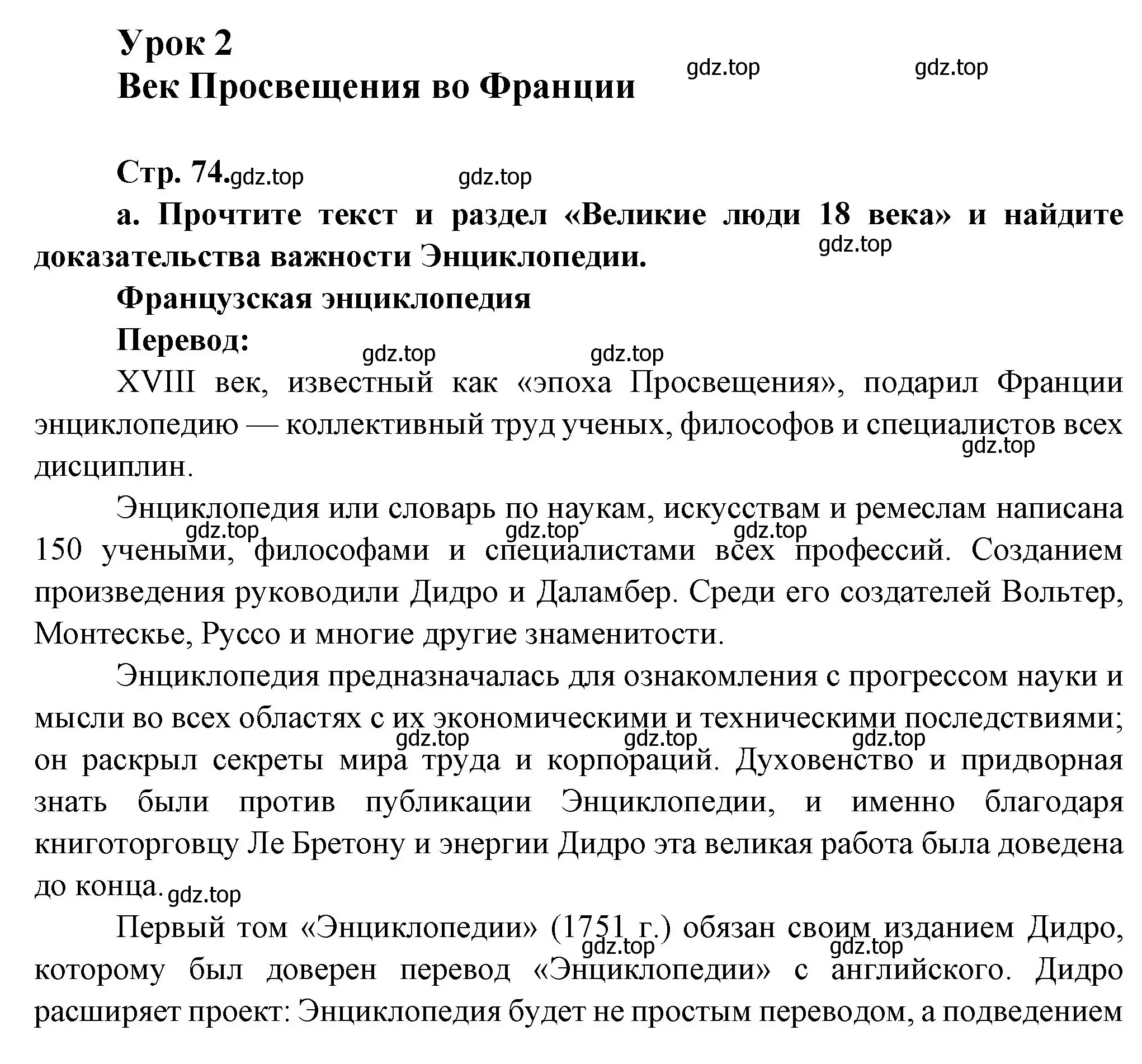 Урок 2
Век Просвещения во Франции

gdz.top gdz.top

Стр. 74. gdz.top gdz.top

а. Прочтите текст и раздел «Великие люди 18 века» и найдите доказательства важности Энциклопедии. gdz.top

Французская энциклопедия

Перевод: gdz.top gdz.top

XVIII век, известный как «эпоха Просвещения», подарил Франции энциклопедию — коллективный труд ученых, философов и специалистов всех дисциплин. gdz.top

Энциклопедия или словарь по наукам, искусствам и ремеслам написана 150 учеными, философами и специалистами всех профессий. Созданием произведения руководили Дидро и Даламбер. Среди его создателей Вольтер, Монтескье, Руссо и многие другие знаменитости. gdz.top gdz.top gdz.top

Энциклопедия предназначалась для ознакомления с прогрессом науки и мысли во всех областях с их экономическими и техническими последствиями; он раскрыл секреты мира труда и корпораций. Духовенство и придворная знать были против публикации Энциклопедии, и именно благодаря книготорговцу Ле Бретону и энергии Дидро эта великая работа была доведена до конца. gdz.top gdz.top gdz.top gdz.top

Первый том «Энциклопедии» (1751 г.) обязан своим изданием Дидро, которому был доверен перевод «Энциклопедии» с английского. Дидро расширяет проект: Энциклопедия будет не простым переводом, а подведением gdz.top gdz.top